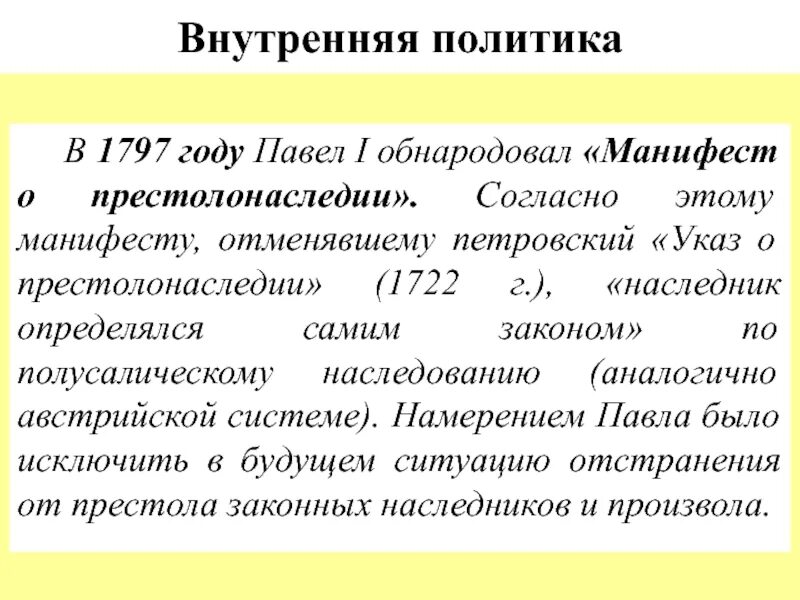 Внутренняя политика

В 1797 году Павел I обнародовал «Манифест о престолонаследии». Согласно этому манифесту, отменявшему петровский «Указ о престолонаследии» (1722 г.), «наследник определялся самим законом» по полусалическому наследованию (аналогично австрийской системе). Намерением Павла было исключить в будущем ситуацию отстранения от престола законных наследников и произвола.